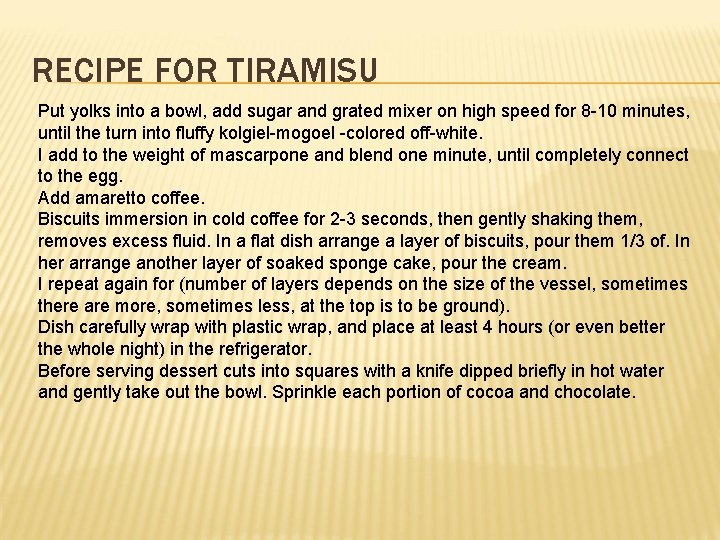 RECIPE FOR TIRAMISU

Put yolks into a bowl, add sugar and grated mixer on high speed for 8-10 minutes, until the turn into fluffy kolgiel-mogoel -colored off-white.

I add to the weight of mascarpone and blend one minute, until completely connect to the egg.

Add amaretto coffee.

Biscuits immersion in cold coffee for 2-3 seconds, then gently shaking them, removes excess fluid. In a flat dish arrange a layer of biscuits, pour them 1/3 of. In her arrange another layer of soaked sponge cake, pour the cream.

I repeat again for (number of layers depends on the size of the vessel, sometimes there are more, sometimes less, at the top is to be ground).

Dish carefully wrap with plastic wrap, and place at least 4 hours (or even better the whole night) in the refrigerator.

Before serving dessert cuts into squares with a knife dipped briefly in hot water and gently take out the bowl. Sprinkle each portion of cocoa and chocolate.